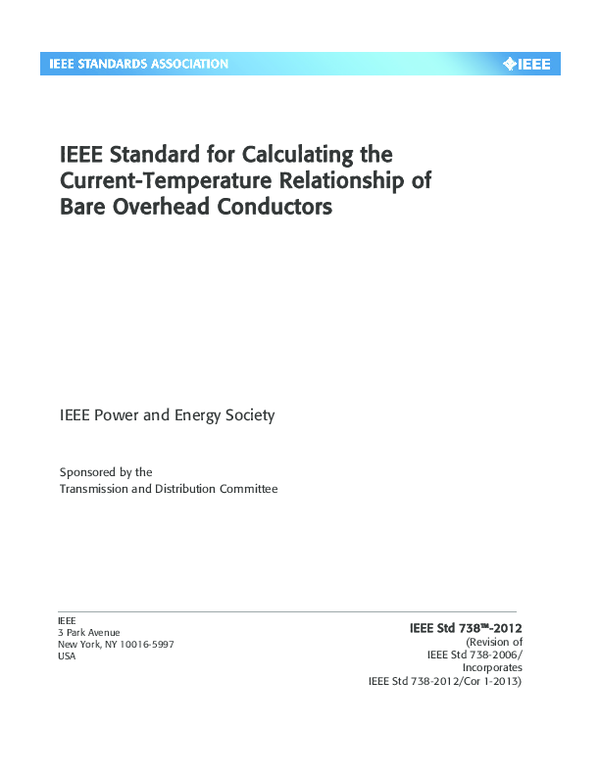 IEEE STANDARDS ASSOCIATION

IEEE

IEEE Standard for Calculating the Current-Temperature Relationship of Bare Overhead Conductors

IEEE Power and Energy Society

Sponsored by the
Transmission and Distribution Committee

IEEE
3 Park Avenue
New York, NY 10016-5997
USA

IEEE Std 738™-2012
(Revision of
IEEE Std 738-2006/
Incorporates
IEEE Std 738-2012/Cor 1-2013)